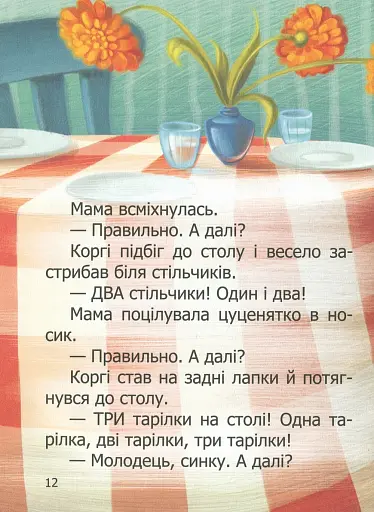 Мама всміхнулась.

— Правильно. А далі?

Коргі підбіг до столу і весело застрибав біля стільчиків.

— ДВА стільчики! Один і два!

Мама поцілувала цуценятко в носик.

— Правильно. А далі?

Коргі став на задні лапки й потягнувся до столу.

— ТРИ тарілки на столі! Одна тарілка, дві тарілки, три тарілки!

— Молодець, синку. А далі?

12